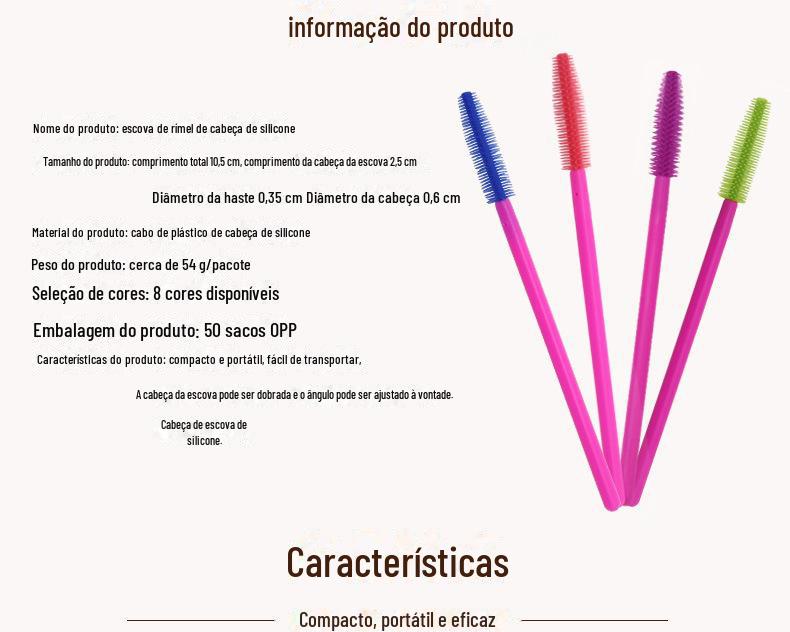 informação do produto

Nome do produto: escova de rímel de cabeça de silicone

Tamanho do produto: comprimento total 10,5 cm, comprimento da cabeça da escova 2,5 cm

Diâmetro da haste 0,35 cm Diâmetro da cabeça 0,6 cm

Material do produto: cabo de plástico de cabeça de silicone

Peso do produto: cerca de 54 g/pacote

Seleção de cores: 8 cores disponíveis

Embalagem do produto: 50 sacos OPP

Características do produto: compacto e portátil, fácil de transportar,

A cabeça da escova pode ser dobrada e o ângulo pode ser ajustado à vontade.

Cabeça de escova de silicone.

Características

Compacto, portátil e eficaz